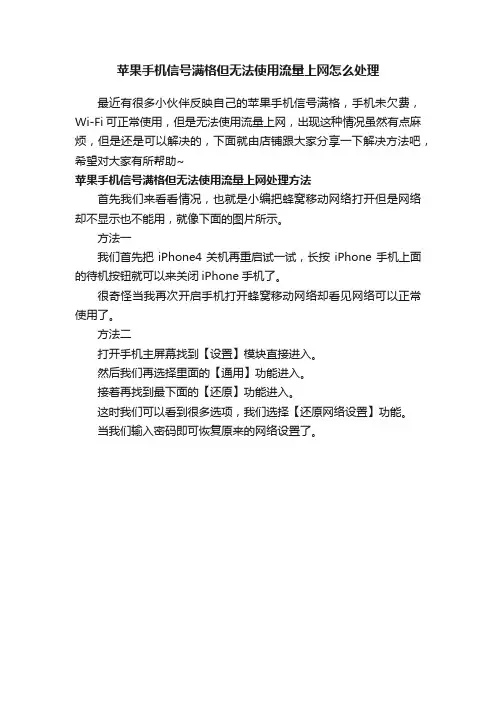 苹果手机信号满格但无法使用流量上网怎么处理

最近有很多小伙伴反映自己的苹果手机信号满格，手机未欠费，Wi-Fi 可正常使用，但是无法使用流量上网，出现这种情况虽然有点麻烦，但是还是可以解决的，下面就由店铺跟大家分享一下解决方法吧，希望对大家有所帮助~

苹果手机信号满格但无法使用流量上网处理方法

首先我们来看看情况，也就是小编把蜂窝移动网络打开但是网络却不显示也不能用，就像下面的图片所示。

方法一

我们首先把 iPhone4 关机再重启试一试，长按 iPhone 手机上面的待机按钮就可以来关闭 iPhone 手机了。

很奇怪当我再次开启手机打开蜂窝移动网络却看见网络可以正常使用了。

方法二

打开手机主屏幕找到【设置】模块直接进入。

然后我们再选择里面的【通用】功能进入。

接着再找到最下面的【还原】功能进入。

这时我们可以看到很多选项，我们选择【还原网络设置】功能。

当我们输入密码即可恢复原来的网络设置了。